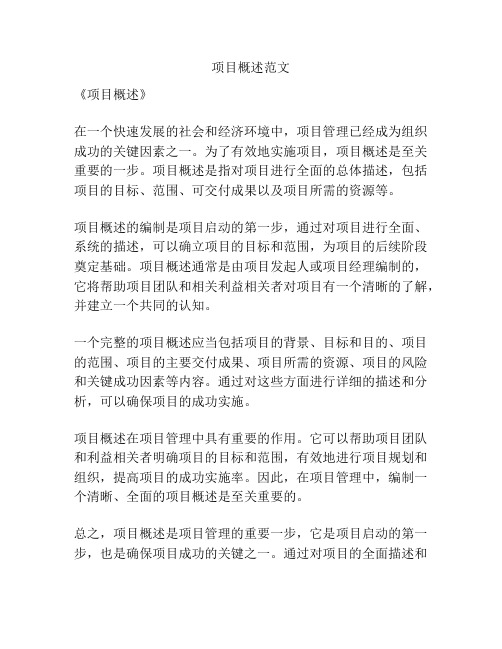 项目概述范文

《项目概述》

在一个快速发展的社会和经济环境中，项目管理已经成为组织成功的关键因素之一。为了有效地实施项目，项目概述是至关重要的一步。项目概述是指对项目进行全面的总体描述，包括项目的目标、范围、可交付成果以及项目所需的资源等。

项目概述的编制是项目启动的第一步，通过对项目进行全面、系统的描述，可以确立项目的目标和范围，为项目的后续阶段奠定基础。项目概述通常是由项目发起人或项目经理编制的，它将帮助项目团队和相关利益相关者对项目有一个清晰的了解，并建立一个共同的认知。

一个完整的项目概述应当包括项目的背景、目标和目的、项目的范围、项目的主要交付成果、项目所需的资源、项目的风险和关键成功因素等内容。通过对这些方面进行详细的描述和分析，可以确保项目的成功实施。

项目概述在项目管理中具有重要的作用。它可以帮助项目团队和利益相关者明确项目的目标和范围，有效地进行项目规划和组织，提高项目的成功实施率。因此，在项目管理中，编制一个清晰、全面的项目概述是至关重要的。

总之，项目概述是项目管理的重要一步，它是项目启动的第一步，也是确保项目成功的关键之一。通过对项目的全面描述和